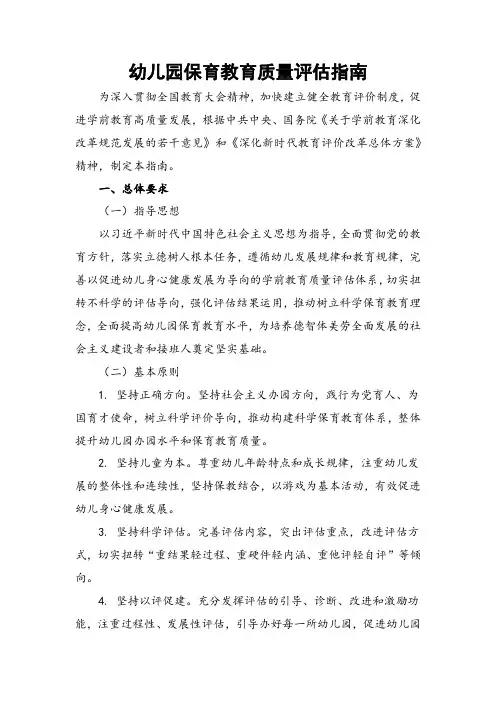 幼儿园保育教育质量评估指南

为深入贯彻全国教育大会精神，加快建立健全教育评价制度，促进学前教育高质量发展，根据中共中央、国务院《关于学前教育深化改革规范发展的若干意见》和《深化新时代教育评价改革总体方案》精神，制定本指南。

一、总体要求

（一）指导思想

以习近平新时代中国特色社会主义思想为指导，全面贯彻党的教育方针，落实立德树人根本任务，遵循幼儿发展规律和教育规律，完善以促进幼儿身心健康发展为导向的学前教育质量评估体系，切实扭转不科学的评估导向，强化评估结果运用，推动树立科学保育教育理念，全面提高幼儿园保育教育水平，为培养德智体美劳全面发展的社会主义建设者和接班人奠定坚实基础。

（二）基本原则

1. 坚持正确方向。坚持社会主义办园方向，践行为党育人、为国育才使命，树立科学评价导向，推动构建科学保育教育体系，整体提升幼儿园办园水平和保育教育质量。

2. 坚持儿童为本。尊重幼儿年龄特点和成长规律，注重幼儿发展的整体性和连续性，坚持保教结合，以游戏为基本活动，有效促进幼儿身心健康发展。

3. 坚持科学评估。完善评估内容，突出评估重点，改进评估方式，切实扭转“重结果轻过程、重硬件轻内涵、重他评轻自评”等倾向。

4. 坚持以评促建。充分发挥评估的引导、诊断、改进和激励功能，注重过程性、发展性评估，引导办好每一所幼儿园，促进幼儿园